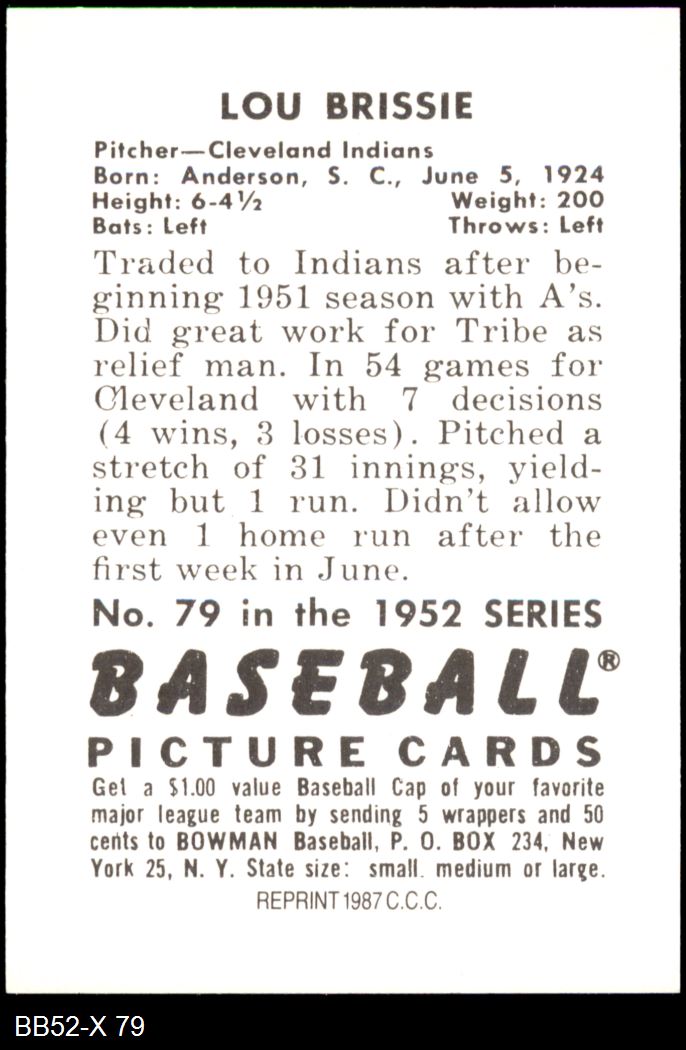 LOU BRISSIE

Pitcher—Cleveland Indians
Born: Anderson, S. C., June 5, 1924
Height: 6-4½ Weight: 200
Bats: Left Throws: Left

Traded to Indians after beginning 1951 season with A's. Did great work for Tribe as relief man. In 54 games for Cleveland with 7 decisions (4 wins, 3 losses). Pitched a stretch of 31 innings, yielding but 1 run. Didn't allow even 1 home run after the first week in June.

No. 79 in the 1952 SERIES

BASEBALL®

PICTURE CARDS

Get a $1.00 value Baseball Cap of your favorite major league team by sending 5 wrappers and 50 cents to BOWMAN Baseball, P. O. BOX 234, New York 25, N. Y. State size: small. medium or large.

REPRINT 1987 C.C.C.

BB52-X 79